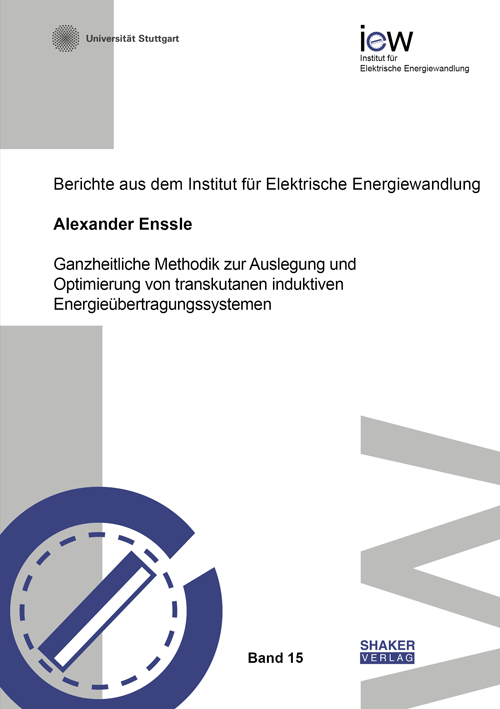 Universität Stuttgart

iew
Institut für
Elektrische Energiewandlung

Berichte aus dem Institut für Elektrische Energiewandlung

Alexander Enssle

Ganzheitliche Methodik zur Auslegung und Optimierung von transkutanen induktiven Energieübertragungssystemen

Band 15

SHAKER
VERLAG